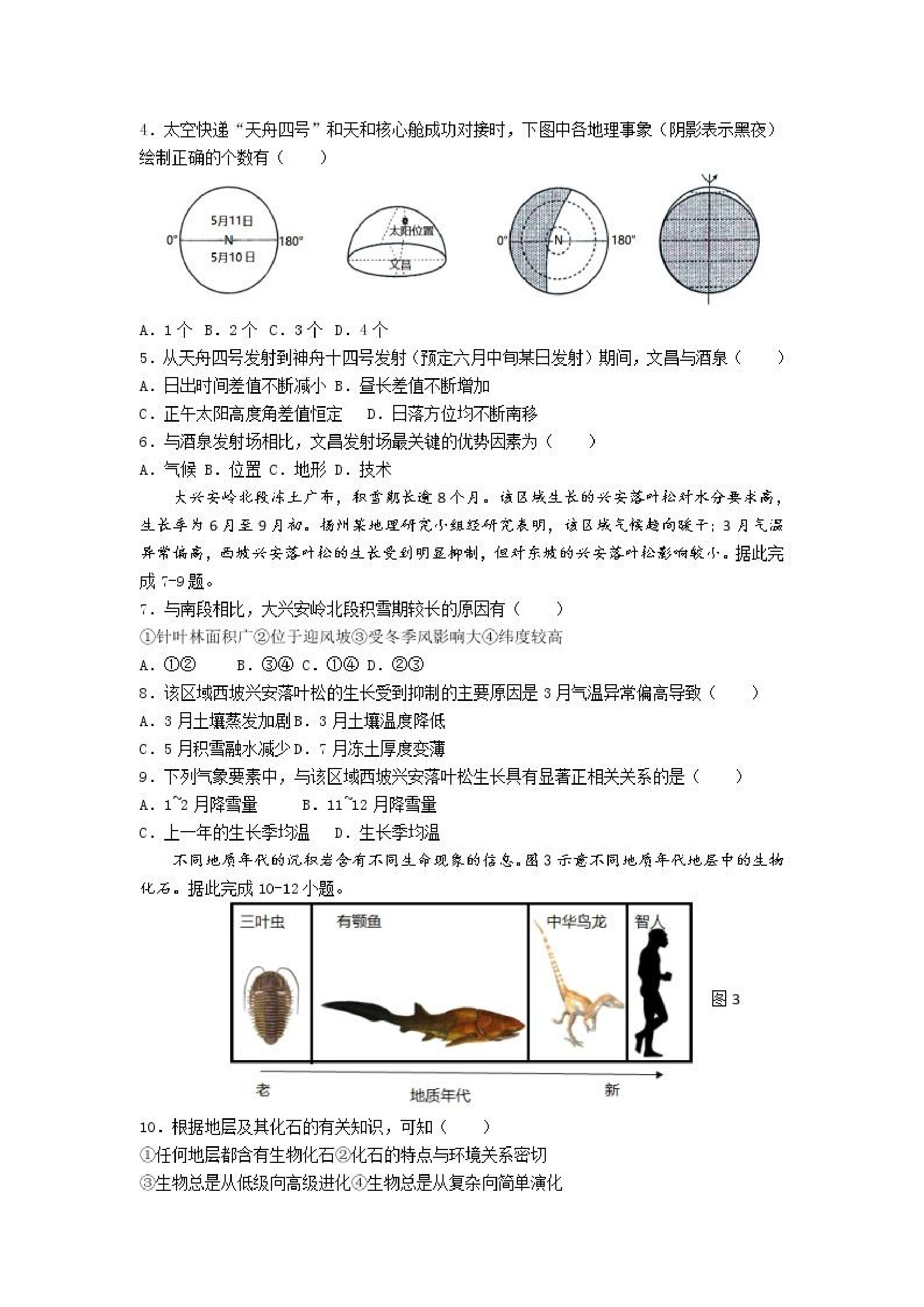 4. 太空快递“天舟四号”和天和核心舱成功对接时，下图中各地理事象（阴影表示黑夜）绘制正确的个数有（　　）

5月11日
0°
N
180°
5月10日

太阳位置
文昌

0°
N
180°

A. 1个 B. 2个 C. 3个 D. 4个

5. 从天舟四号发射到神舟十四号发射（预定六月中旬某日发射）期间，文昌与酒泉（　　）

A. 日出时间差值不断减小 B. 昼长差值不断增加

C. 正午太阳高度角差值恒定　D. 日落方位均不断南移

6. 与酒泉发射场相比，文昌发射场最关键的优势因素为（　　）

A. 气候 B. 位置 C. 地形 D. 技术

大兴安岭北段冻土广布，积雪期长逾8个月。该区域生长的兴安落叶松对水分要求高，生长季为6月至9月初。扬州某地理研究小组经研究表明，该区域气候趋向暖干；3月气温异常偏高，西坡兴安落叶松的生长受到明显抑制，但对东坡的兴安落叶松影响较小。据此完成7-9题。

7. 与南段相比，大兴安岭北段积雪期较长的原因有（　　）

①针叶林面积广②位于迎风坡③受冬季风影响大④纬度较高

A. ①②　B. ③④ C. ①④ D. ②③

8. 该区域西坡兴安落叶松的生长受到抑制的主要原因是3月气温异常偏高导致（　　）

A. 3月土壤蒸发加剧 B. 3月土壤温度降低

C. 5月积雪融水减少 D. 7月冻土厚度变薄

9. 下列气象要素中，与该区域西坡兴安落叶松生长具有显著正相关关系的是（　　）

A. 1~2月降雪量　B. 11~12月降雪量

C. 上一年的生长季均温　D. 生长季均温

不同地质年代的沉积岩含有不同生命现象的信息。图3示意不同地质年代地层中的生物化石。据此完成10-12小题。

三叶虫　有颚鱼　中华鸟龙　智人

图3

老　地质年代　新

10. 根据地层及其化石的有关知识，可知（　　）

①任何地层都含有生物化石②化石的特点与环境关系密切

③生物总是从低级向高级进化④生物总是从复杂向简单演化